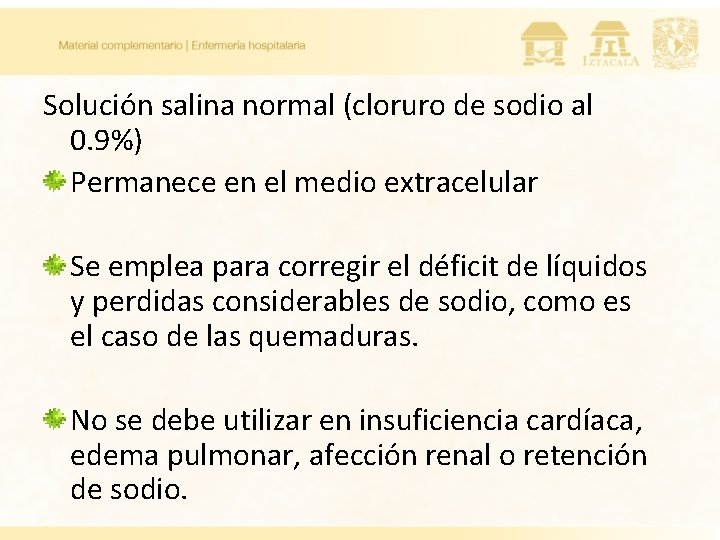 Material complementario | Enfermería hospitalaria

IZTACALA

Solución salina normal (cloruro de sodio al 0.9%)

Permanece en el medio extracelular

Se emplea para corregir el déficit de líquidos y perdidas considerables de sodio, como es el caso de las quemaduras.

No se debe utilizar en insuficiencia cardíaca, edema pulmonar, afección renal o retención de sodio.